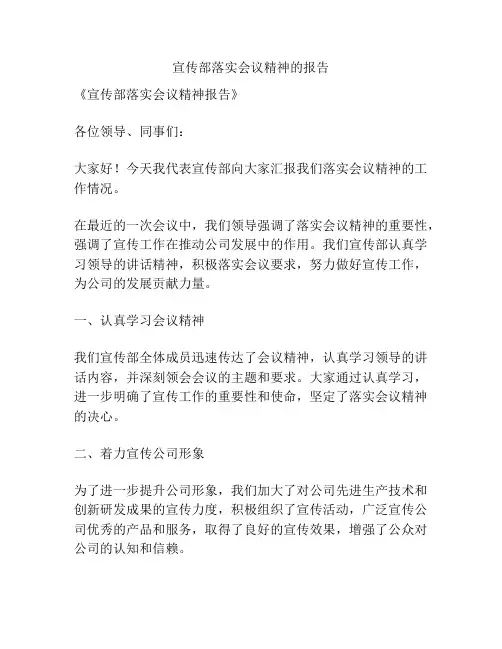 宣传部落实会议精神的报告

《宣传部落实会议精神报告》

各位领导、同事们：

大家好！今天我代表宣传部向大家汇报我们落实会议精神的工作情况。

在最近的一次会议中，我们领导强调了落实会议精神的重要性，强调了宣传工作在推动公司发展中的作用。我们宣传部认真学习领导的讲话精神，积极落实会议要求，努力做好宣传工作，为公司的发展贡献力量。

一、认真学习会议精神

我们宣传部全体成员迅速传达了会议精神，认真学习领导的讲话内容，并深刻领会会议的主题和要求。大家通过认真学习，进一步明确了宣传工作的重要性和使命，坚定了落实会议精神的决心。

二、着力宣传公司形象

为了进一步提升公司形象，我们加大了对公司先进生产技术和创新研发成果的宣传力度，积极组织了宣传活动，广泛宣传公司优秀的产品和服务，取得了良好的宣传效果，增强了公众对公司的认知和信赖。